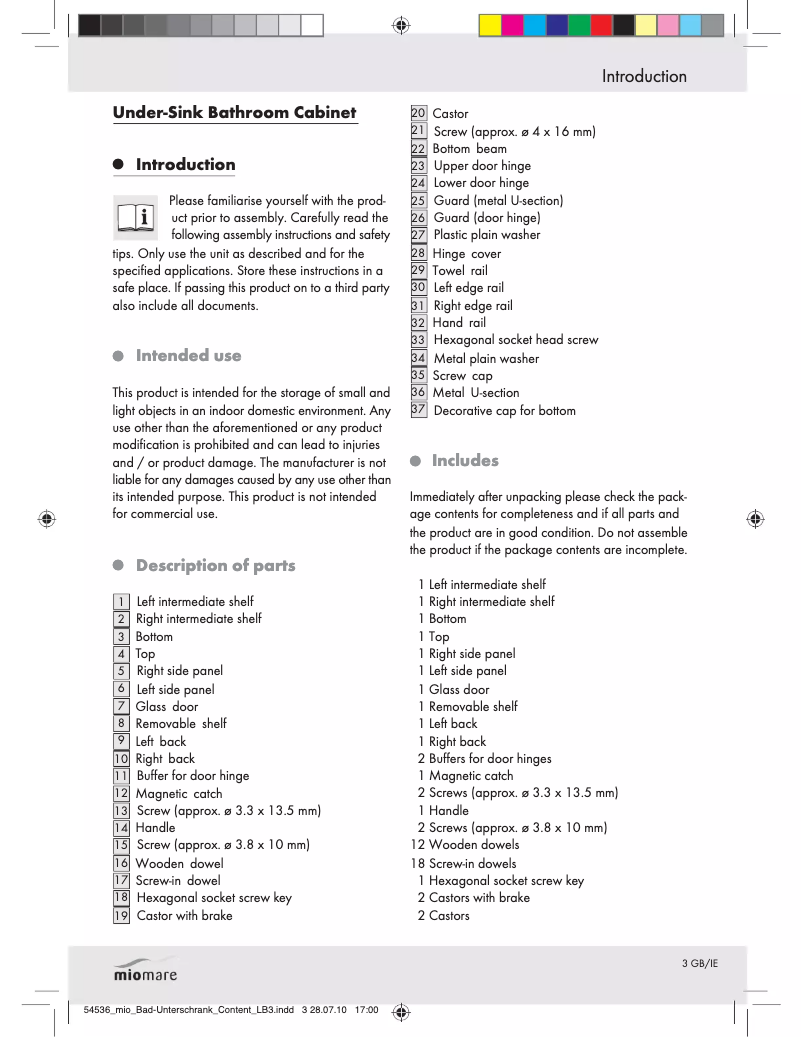 Introduction

Under-Sink Bathroom Cabinet

Introduction

Please familiarise yourself with the product prior to assembly. Carefully read the following assembly instructions and safety tips. Only use the unit as described and for the specified applications. Store these instructions in a safe place. If passing this product on to a third party also include all documents.

Intended use

This product is intended for the storage of small and light objects in an indoor domestic environment. Any use other than the aforementioned or any product modification is prohibited and can lead to injuries and / or product damage. The manufacturer is not liable for any damages caused by any use other than its intended purpose. This product is not intended for commercial use.

Description of parts

1 Left intermediate shelf
2 Right intermediate shelf
3 Bottom
4 Top
5 Right side panel
6 Left side panel
7 Glass door
8 Removable shelf
9 Left back
10 Right back
11 Buffer for door hinge
12 Magnetic catch
13 Screw (approx. ø 3.3 x 13.5 mm)
14 Handle
15 Screw (approx. ø 3.8 x 10 mm)
16 Wooden dowel
17 Screw-in dowel
18 Hexagonal socket screw key
19 Castor with brake
20 Castor
21 Screw (approx. ø 4 x 16 mm)
22 Bottom beam
23 Upper door hinge
24 Lower door hinge
25 Guard (metal U-section)
26 Guard (door hinge)
27 Plastic plain washer
28 Hinge cover
29 Towel rail
30 Left edge rail
31 Right edge rail
32 Hand rail
33 Hexagonal socket head screw
34 Metal plain washer
35 Screw cap
36 Metal U-section
37 Decorative cap for bottom

Includes

Immediately after unpacking please check the package contents for completeness and if all parts and the product are in good condition. Do not assemble the product if the package contents are incomplete.

1 Left intermediate shelf
1 Right intermediate shelf
1 Bottom
1 Top
1 Right side panel
1 Left side panel
1 Glass door
1 Removable shelf
1 Left back
1 Right back
2 Buffers for door hinges
1 Magnetic catch
2 Screws (approx. ø 3.3 x 13.5 mm)
1 Handle
2 Screws (approx. ø 3.8 x 10 mm)
12 Wooden dowels
18 Screw-in dowels
1 Hexagonal socket screw key
2 Castors with brake
2 Castors

miomare

3 GB/IE

54536_mio_Bad-Unterschrank_Content_LB3.indd 3 28.07.10 17:00